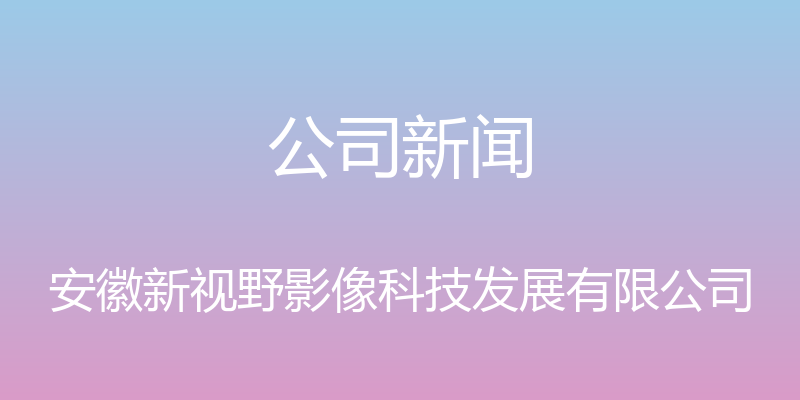 公司新闻

安徽新视野影像科技发展有限公司